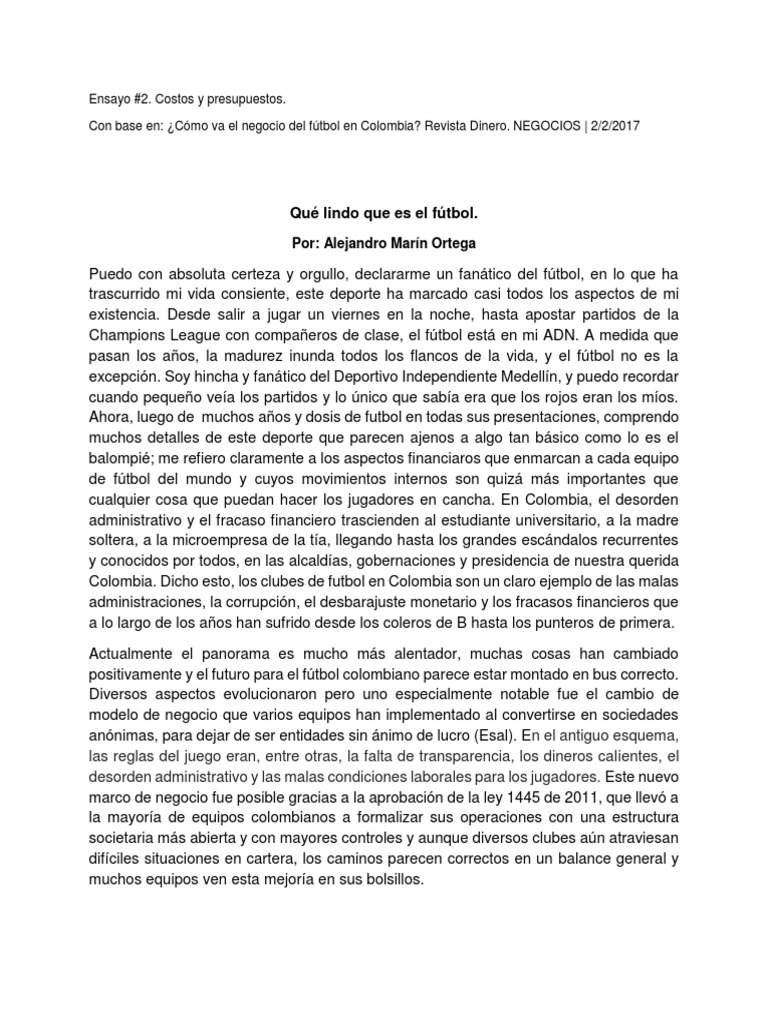 Ensayo #2. Costos y presupuestos.

Con base en: ¿Cómo va el negocio del fútbol en Colombia? Revista Dinero. NEGOCIOS | 2/2/2017

Qué lindo que es el fútbol.

Por: Alejandro Marín Ortega

Puedo con absoluta certeza y orgullo, declararme un fanático del fútbol, en lo que ha trascurrido mi vida consiente, este deporte ha marcado casi todos los aspectos de mi existencia. Desde salir a jugar un viernes en la noche, hasta apostar partidos de la Champions League con compañeros de clase, el fútbol está en mi ADN. A medida que pasan los años, la madurez inunda todos los flancos de la vida, y el fútbol no es la excepción. Soy hincha y fanático del Deportivo Independiente Medellín, y puedo recordar cuando pequeño veía los partidos y lo único que sabía era que los rojos eran los míos. Ahora, luego de muchos años y dosis de futbol en todas sus presentaciones, comprendo muchos detalles de este deporte que parecen ajenos a algo tan básico como lo es el balompié; me refiero claramente a los aspectos financiaros que enmarcan a cada equipo de fútbol del mundo y cuyos movimientos internos son quizá más importantes que cualquier cosa que puedan hacer los jugadores en cancha. En Colombia, el desorden administrativo y el fracaso financiero trascienden al estudiante universitario, a la madre soltera, a la microempresa de la tía, llegando hasta los grandes escándalos recurrentes y conocidos por todos, en las alcaldías, gobernaciones y presidencia de nuestra querida Colombia. Dicho esto, los clubes de futbol en Colombia son un claro ejemplo de las malas administraciones, la corrupción, el desbarajuste monetario y los fracasos financieros que a lo largo de los años han sufrido desde los coleros de B hasta los punteros de primera.

Actualmente el panorama es mucho más alentador, muchas cosas han cambiado positivamente y el futuro para el fútbol colombiano parece estar montado en bus correcto. Diversos aspectos evolucionaron pero uno especialmente notable fue el cambio de modelo de negocio que varios equipos han implementado al convertirse en sociedades anónimas, para dejar de ser entidades sin ánimo de lucro (Esal). En el antiguo esquema, las reglas del juego eran, entre otras, la falta de transparencia, los dineros calientes, el desorden administrativo y las malas condiciones laborales para los jugadores. Este nuevo marco de negocio fue posible gracias a la aprobación de la ley 1445 de 2011, que llevó a la mayoría de equipos colombianos a formalizar sus operaciones con una estructura societaria más abierta y con mayores controles y aunque diversos clubes aún atraviesan difíciles situaciones en cartera, los caminos parecen correctos en un balance general y muchos equipos ven esta mejoría en sus bolsillos.